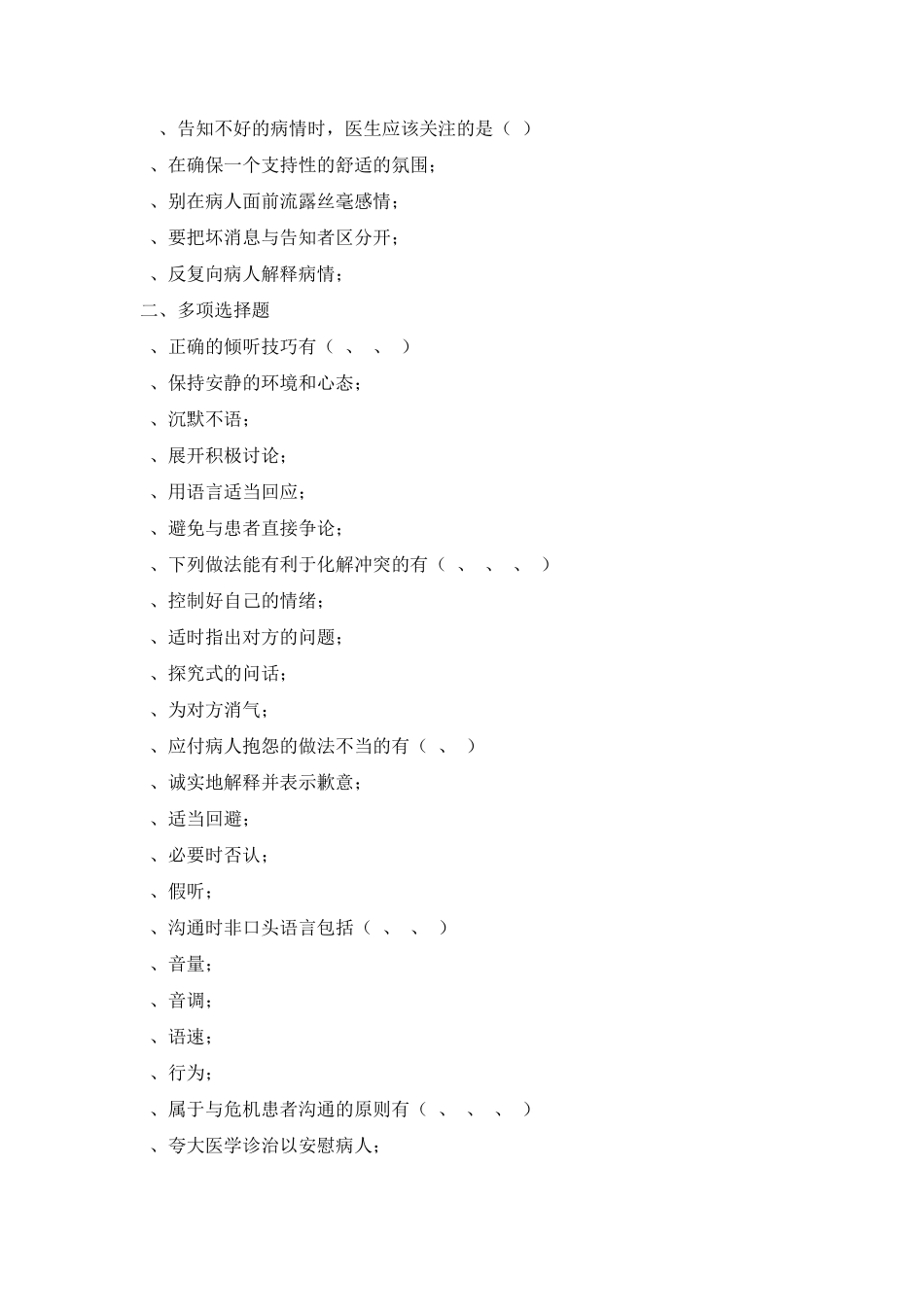 、告知不好的病情时，医生应该关注的是（ ）

、在确保一个支持性的舒适的氛围；

、别在病人面前流露丝毫感情；

、要把坏消息与告知者区分开；

、反复向病人解释病情；

二、多项选择题

、正确的倾听技巧有（ 、 、 ）

、保持安静的环境和心态；

、沉默不语；

、展开积极讨论；

、用语言适当回应；

、避免与患者直接争论；

、下列做法能有利于化解冲突的有（ 、 、 、 ）

、控制好自己的情绪；

、适时指出对方的问题；

、探究式的问话；

、为对方消气；

、应付病人抱怨的做法不当的有（ 、 ）

、诚实地解释并表示歉意；

、适当回避；

、必要时否认；

、假听；

、沟通时非口头语言包括（ 、 、 ）

、音量；

、音调；

、语速；

、行为；

、属于与危机患者沟通的原则有（ 、 、 、 ）

、夸大医学诊治以安慰病人；